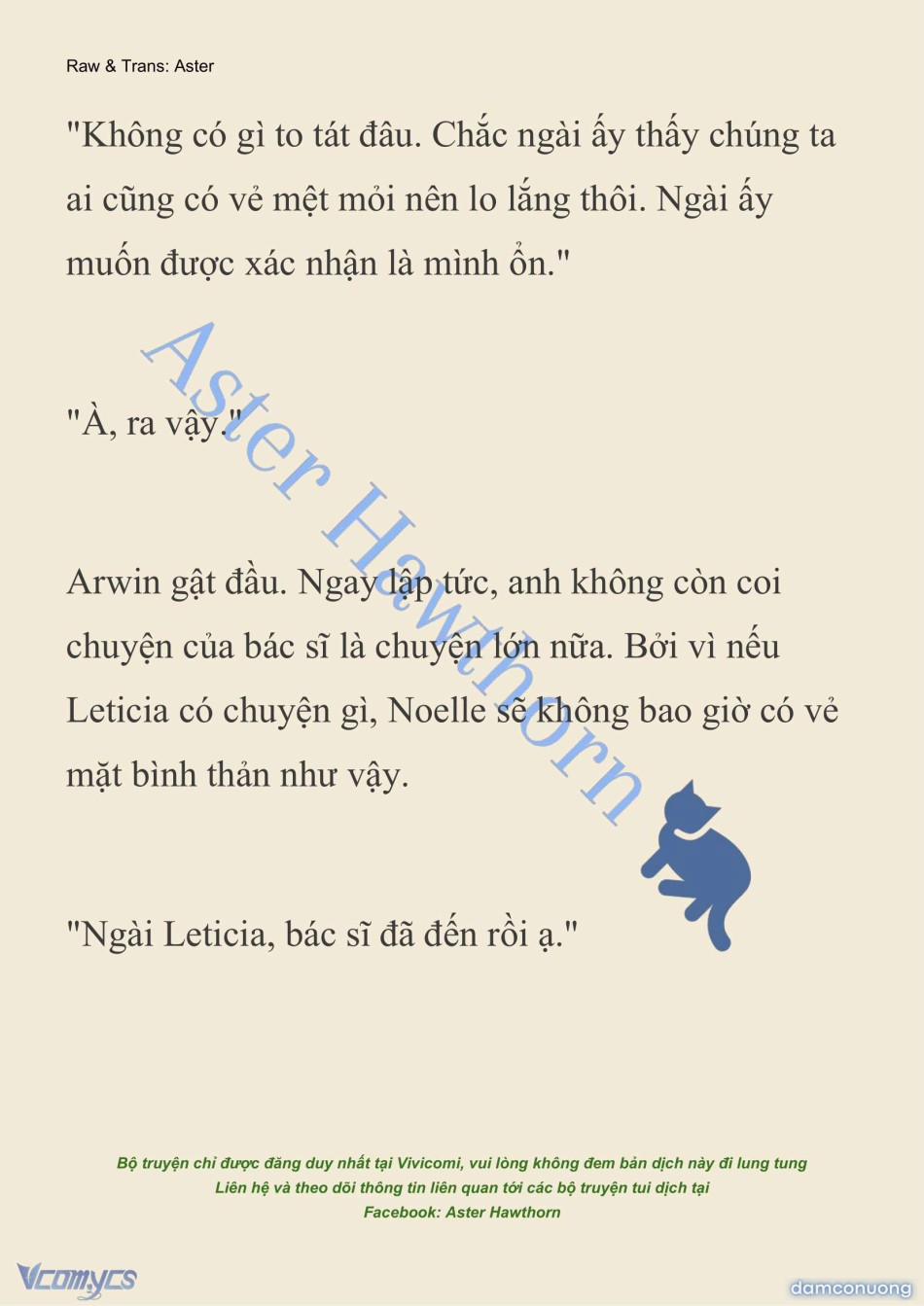 Raw & Trans: Aster

"Không có gì to tát đâu. Chắc ngài ấy thấy chúng ta ai cũng có vẻ mệt mỏi nên lo lắng thôi. Ngài ấy muốn được xác nhận là mình ổn."

"À, ra vậy."

Arwin gật đầu. Ngay lập tức, anh không còn coi chuyện của bác sĩ là chuyện lớn nữa. Bởi vì nếu Leticia có chuyện gì, Noelle sẽ không bao giờ có vẻ mặt bình thản như vậy.

"Ngài Leticia, bác sĩ đã đến rồi ạ."

Aster Hawthorn

Bộ truyện chỉ được đăng duy nhất tại Vivicomi, vui lòng không đem bản dịch này đi lung tung
Liên hệ và theo dõi thông tin liên quan tới các bộ truyện tui dịch tại
Facebook: Aster Hawthorn

Vcomycs

damconuong